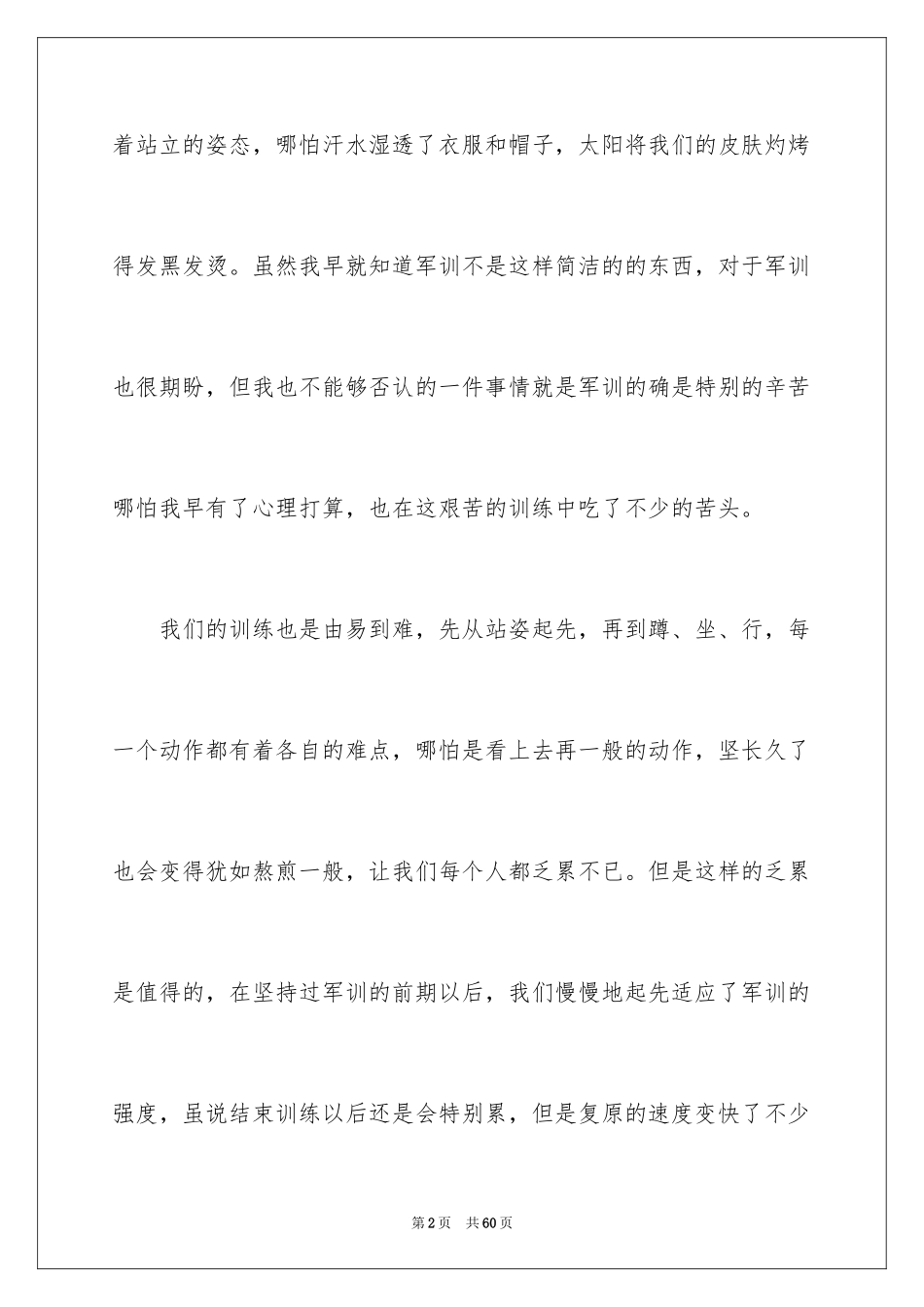 着站立的姿态，哪怕汗水湿透了衣服和帽子，太阳将我们的皮肤灼烤得发黑发烫。虽然我早就知道军训不是这样简洁的的东西，对于军训也很期盼，但我也不能够否认的一件事情就是军训的确是特别的辛苦哪怕我早有了心理打算，也在这艰苦的训练中吃了不少的苦头。

我们的训练也是由易到难，先从站姿起先，再到蹲、坐、行，每一个动作都有着各自的难点，哪怕是看上去再一般的动作，坚长久了也会变得犹如熬煎一般，让我们每个人都乏累不已。但是这样的乏累是值得的，在坚持过军训的前期以后，我们慢慢地起先适应了军训的强度，虽说结束训练以后还是会特别累，但是复原的速度变快了不少

第2页 共60页